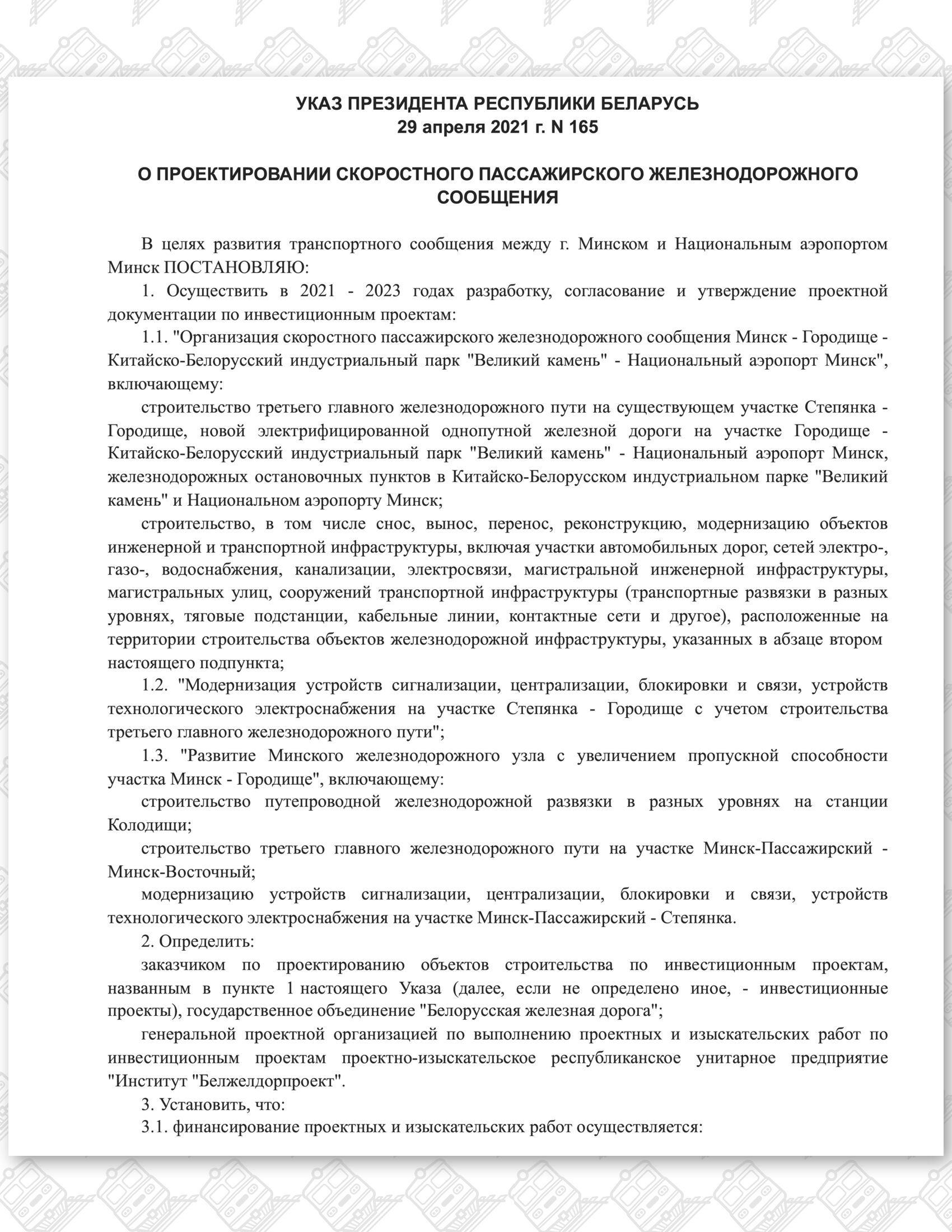 УКАЗ ПРЕЗИДЕНТА РЕСПУБЛИКИ БЕЛАРУСЬ
29 апреля 2021 г. N 165

О ПРОЕКТИРОВАНИИ СКОРОСТНОГО ПАССАЖИРСКОГО ЖЕЛЕЗНОДОРОЖНОГО СООБЩЕНИЯ

В целях развития транспортного сообщения между г. Минском и Национальным аэропортом Минск ПОСТАНОВЛЯЮ:

1. Осуществить в 2021 - 2023 годах разработку, согласование и утверждение проектной документации по инвестиционным проектам:

1.1. "Организация скоростного пассажирского железнодорожного сообщения Минск - Городище - Китайско-Белорусский индустриальный парк "Великий камень" - Национальный аэропорт Минск", включающему:

строительство третьего главного железнодорожного пути на существующем участке Степянка - Городище, новой электрифицированной однопутной железной дороги на участке Городище - Китайско-Белорусский индустриальный парк "Великий камень" - Национальный аэропорт Минск, железнодорожных остановочных пунктов в Китайско-Белорусском индустриальном парке "Великий камень" и Национальном аэропорту Минск;

строительство, в том числе снос, вынос, перенос, реконструкцию, модернизацию объектов инженерной и транспортной инфраструктуры, включая участки автомобильных дорог, сетей электро-, газо-, водоснабжения, канализации, электросвязи, магистральной инженерной инфраструктуры, магистральных улиц, сооружений транспортной инфраструктуры (транспортные развязки в разных уровнях, тяговые подстанции, кабельные линии, контактные сети и другое), расположенные на территории строительства объектов железнодорожной инфраструктуры, указанных в абзаце втором настоящего подпункта;

1.2. "Модернизация устройств сигнализации, централизации, блокировки и связи, устройств технологического электроснабжения на участке Степянка - Городище с учетом строительства третьего главного железнодорожного пути";

1.3. "Развитие Минского железнодорожного узла с увеличением пропускной способности участка Минск - Городище", включающему:

строительство путепроводной железнодорожной развязки в разных уровнях на станции Колодищи;

строительство третьего главного железнодорожного пути на участке Минск-Пассажирский - Минск-Восточный;

модернизацию устройств сигнализации, централизации, блокировки и связи, устройств технологического электроснабжения на участке Минск-Пассажирский - Степянка.

2. Определить:

заказчиком по проектированию объектов строительства по инвестиционным проектам, названным в пункте 1 настоящего Указа (далее, если не определено иное, - инвестиционные проекты), государственное объединение "Белорусская железная дорога";

генеральной проектной организацией по выполнению проектных и изыскательских работ по инвестиционным проектам проектно-изыскательское республиканское унитарное предприятие "Институт "Белжелдорпроект".

3. Установить, что:

3.1. финансирование проектных и изыскательских работ осуществляется: